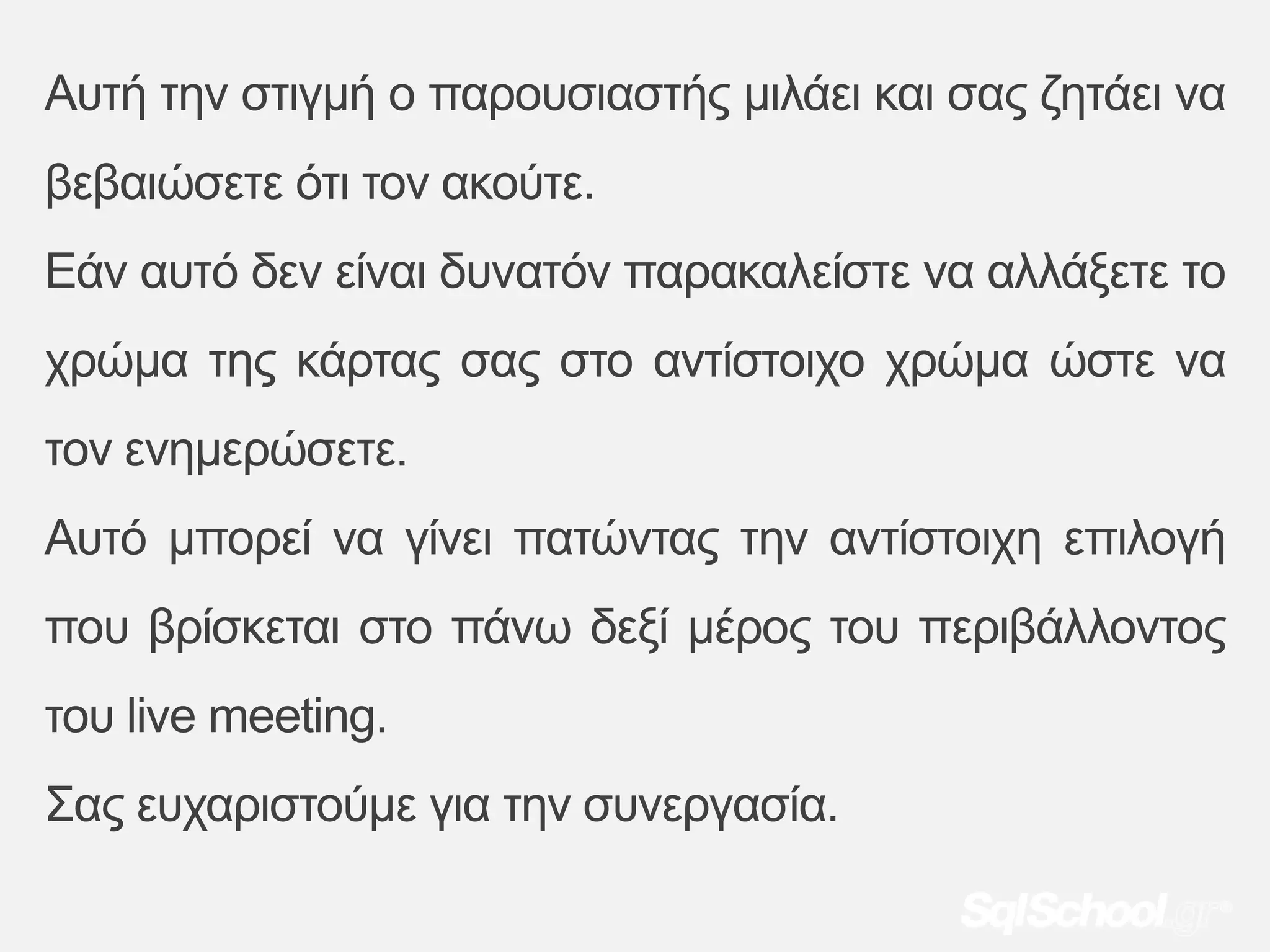 Αυτή την στιγμή ο παρουσιαστής μιλάει και σας ζητάει να βεβαιώσετε ότι τον ακούτε.
Εάν αυτό δεν είναι δυνατόν παρακαλείστε να αλλάξετε το χρώμα της κάρτας σας στο αντίστοιχο χρώμα ώστε να τον ενημερώσετε.
Αυτό μπορεί να γίνει πατώντας την αντίστοιχη επιλογή που βρίσκεται στο πάνω δεξί μέρος του περιβάλλοντος του live meeting.
Σας ευχαριστούμε για την συνεργασία.

SqlSchool.gr®